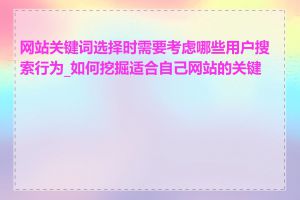 网站关键词选择时需要考虑哪些用户搜索行为_如何挖掘适合自己网站的关键